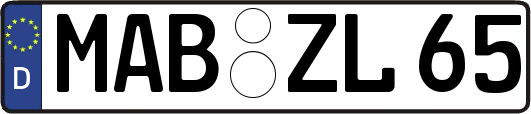 D
MAB ZL 65